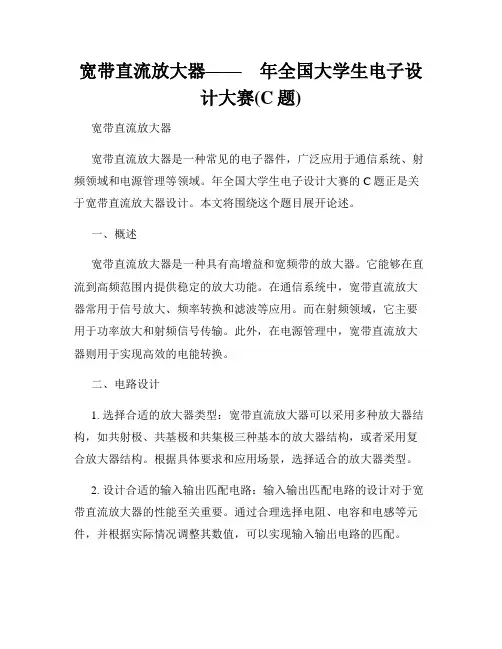 宽带直流放大器——　年全国大学生电子设计大赛(C 题)

宽带直流放大器

宽带直流放大器是一种常见的电子器件，广泛应用于通信系统、射频领域和电源管理等领域。年全国大学生电子设计大赛的 C 题正是关于宽带直流放大器设计。本文将围绕这个题目展开论述。

一、概述

宽带直流放大器是一种具有高增益和宽频带的放大器。它能够在直流到高频范围内提供稳定的放大功能。在通信系统中，宽带直流放大器常用于信号放大、频率转换和滤波等应用。而在射频领域，它主要用于功率放大和射频信号传输。此外，在电源管理中，宽带直流放大器则用于实现高效的电能转换。

二、电路设计

1. 选择合适的放大器类型：宽带直流放大器可以采用多种放大器结构，如共射极、共基极和共集极三种基本的放大器结构，或者采用复合放大器结构。根据具体要求和应用场景，选择适合的放大器类型。

2. 设计合适的输入输出匹配电路：输入输出匹配电路的设计对于宽带直流放大器的性能至关重要。通过合理选择电阻、电容和电感等元件，并根据实际情况调整其数值，可以实现输入输出电路的匹配。